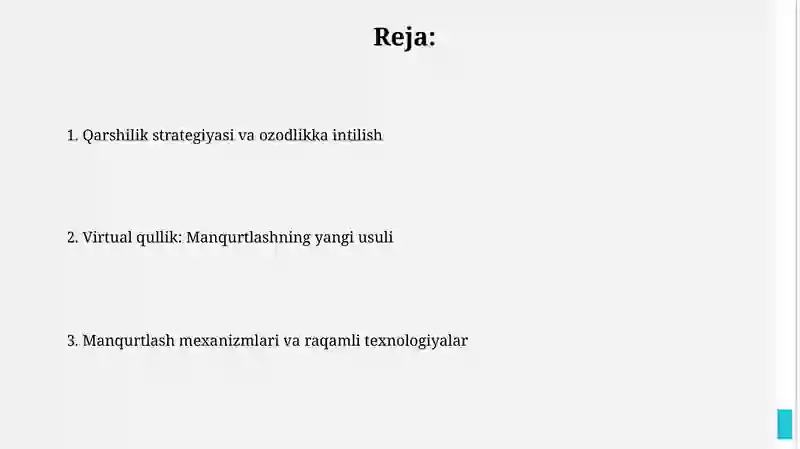 Reja:

1. Qarshilik strategiyasi va ozodlikka intilish

2. Virtual qullik: Manqurtlashning yangi usuli

3. Manqurtlash mexanizmlari va raqamli texnologiyalar